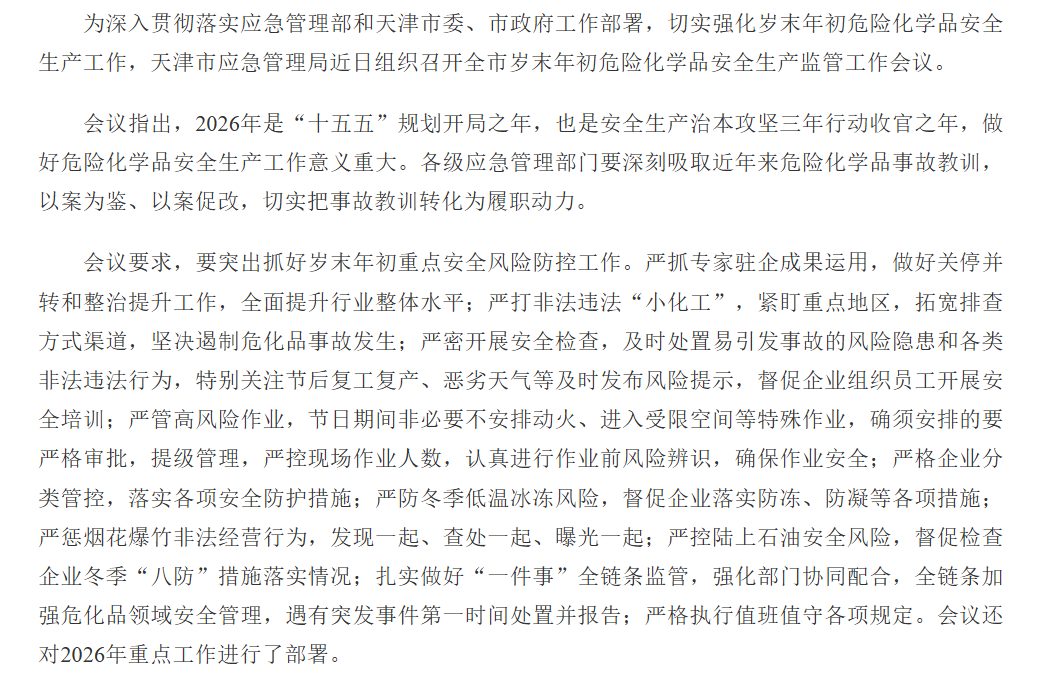 为深入贯彻落实应急管理部和天津市委、市政府工作部署，切实强化岁末年初危险化学品安全生产工作，天津市应急管理局近日组织召开全市岁末年初危险化学品安全生产监管工作会议。

会议指出，2026年是“十五五”规划开局之年，也是安全生产治本攻坚三年行动收官之年，做好危险化学品安全生产工作意义重大。各级应急管理部门要深刻吸取近年来危险化学品事故教训，以案为鉴、以案促改，切实把事故教训转化为履职动力。

会议要求，要突出抓好岁末年初重点安全风险防控工作。严抓专家驻企成果运用，做好关停并转和整治提升工作，全面提升行业整体水平；严打非法违法“小化工”，紧盯重点地区，拓宽排查方式渠道，坚决遏制危化品事故发生；严密开展安全检查，及时处置易引发事故的风险隐患和各类非法违法行为，特别关注节后复工复产、恶劣天气等及时发布风险提示，督促企业组织员工开展安全培训；严管高风险作业，节日期间非必要不安排动火、进入受限空间等特殊作业，确须安排的要严格审批，提级管理，严控现场作业人数，认真进行作业前风险辨识，确保作业安全；严格企业分类管控，落实各项安全防护措施；严防冬季低温冰冻风险，督促企业落实防冻、防凝等各项措施；严惩烟花爆竹非法经营行为，发现一起、查处一起、曝光一起；严控陆上石油安全风险，督促检查企业冬季“八防”措施落实情况；扎实做好“一件事”全链条监管，强化部门协同配合，全链条加强危化品领域安全管理，遇有突发事件第一时间处置并报告；严格执行值班值守各项规定。会议还对2026年重点工作进行了部署。